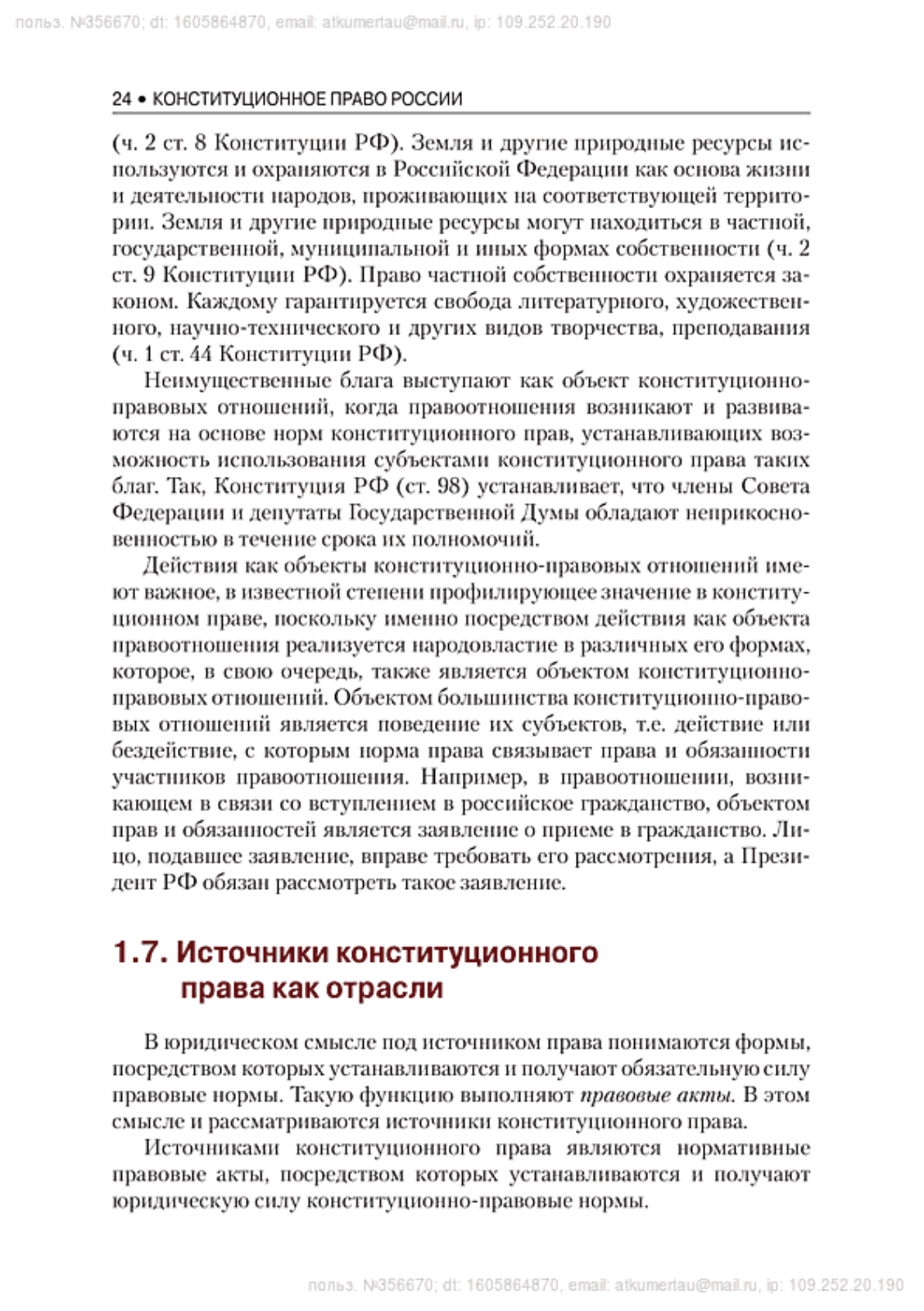 польз. №356670; dt: 1605864870, email: atkumertau@mail.ru, ip: 109.252.20.190

24 • КОНСТИТУЦИОННОЕ ПРАВО РОССИИ

(ч. 2 ст. 8 Конституции РФ). Земля и другие природные ресурсы используются и охраняются в Российской Федерации как основа жизни и деятельности народов, проживающих на соответствующей территории. Земля и другие природные ресурсы могут находиться в частной, государственной, муниципальной и иных формах собственности (ч. 2 ст. 9 Конституции РФ). Право частной собственности охраняется законом. Каждому гарантируется свобода литературного, художественного, научно-технического и других видов творчества, преподавания (ч. 1 ст. 44 Конституции РФ).

Неимущественные блага выступают как объект конституционно-правовых отношений, когда правоотношения возникают и развиваются на основе норм конституционного прав, устанавливающих возможность использования субъектами конституционного права таких благ. Так, Конституция РФ (ст. 98) устанавливает, что члены Совета Федерации и депутаты Государственной Думы обладают неприкосновенностью в течение срока их полномочий.

Действия как объекты конституционно-правовых отношений имеют важное, в известной степени профилирующее значение в конституционном праве, поскольку именно посредством действия как объекта правоотношения реализуется народовластие в различных его формах, которое, в свою очередь, также является объектом конституционно-правовых отношений. Объектом большинства конституционно-правовых отношений является поведение их субъектов, т.е. действие или бездействие, с которым норма права связывает права и обязанности участников правоотношения. Например, в правоотношении, возникающем в связи со вступлением в российское гражданство, объектом прав и обязанностей является заявление о приеме в гражданство. Лицо, подавшее заявление, вправе требовать его рассмотрения, а Президент РФ обязан рассмотреть такое заявление.

1.7. Источники конституционного права как отрасли

В юридическом смысле под источником права понимаются формы, посредством которых устанавливаются и получают обязательную силу правовые нормы. Такую функцию выполняют правовые акты. В этом смысле и рассматриваются источники конституционного права.

Источниками конституционного права являются нормативные правовые акты, посредством которых устанавливаются и получают юридическую силу конституционно-правовые нормы.

польз. №356670; dt: 1605864870, email: atkumertau@mail.ru, ip: 109.252.20.190